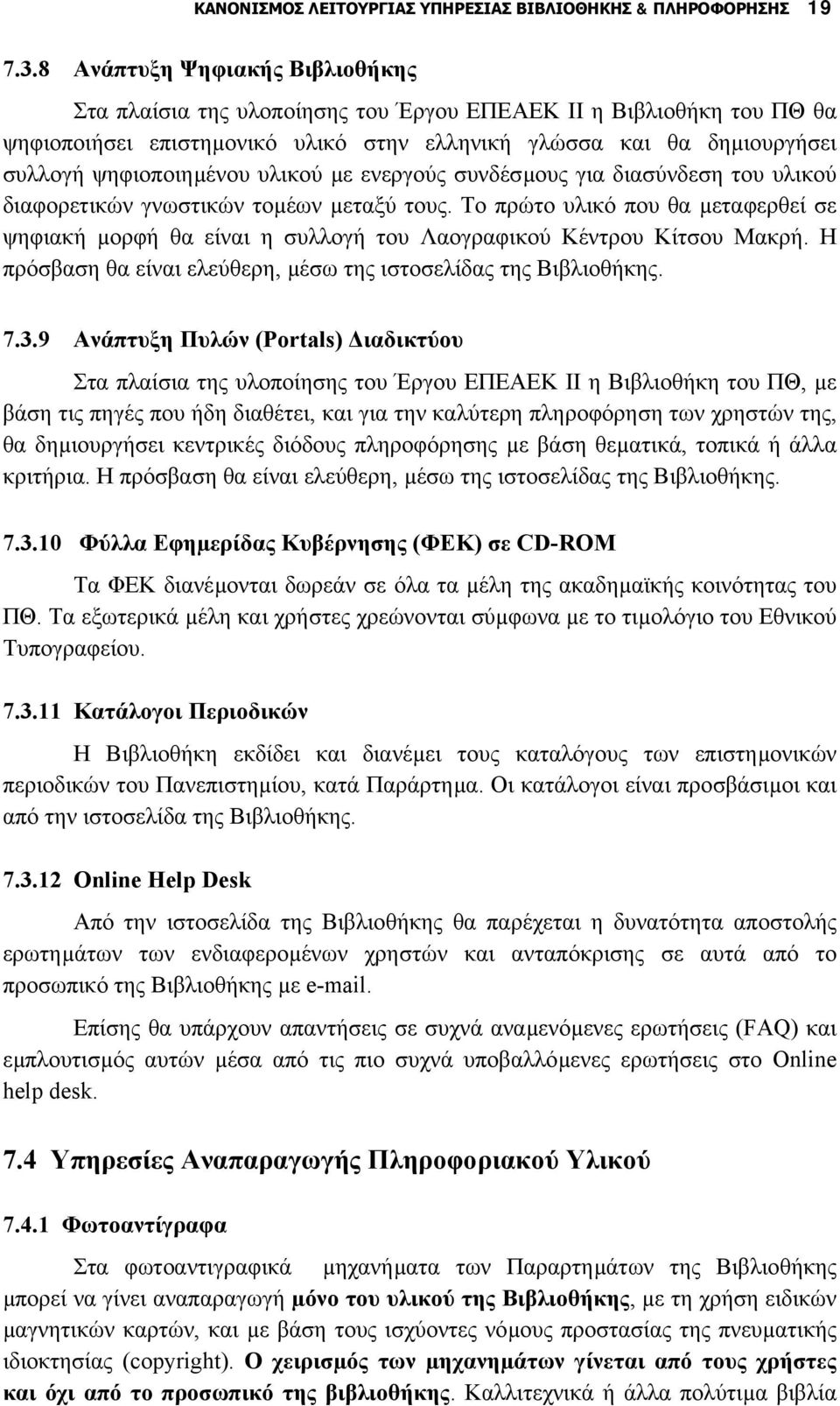 ΚΑΝΟΝΙΣΜΟΣ ΛΕΙΤΟΥΡΓΙΑΣ ΥΠΗΡΕΣΙΑΣ ΒΙΒΛΙΟΘΗΚΗΣ & ΠΛΗΡΟΦΟΡΗΣΗΣ 19

7.3.8 Ανάπτυξη Ψηφιακής Βιβλιοθήκης

Στα πλαίσια της υλοποίησης του Έργου ΕΠΕΑΕΚ ΙΙ η Βιβλιοθήκη του ΠΘ θα ψηφιοποιήσει επιστημονικό υλικό στην ελληνική γλώσσα και θα δημιουργήσει συλλογή ψηφιοποιημένου υλικού με ενεργούς συνδέσμους για διασύνδεση του υλικού διαφορετικών γνωστικών τομέων μεταξύ τους. Το πρώτο υλικό που θα μεταφερθεί σε ψηφιακή μορφή θα είναι η συλλογή του Λαογραφικού Κέντρου Κίτσου Μακρή. Η πρόσβαση θα είναι ελεύθερη, μέσω της ιστοσελίδας της Βιβλιοθήκης.

7.3.9 Ανάπτυξη Πυλών (Portals) Διαδικτύου

Στα πλαίσια της υλοποίησης του Έργου ΕΠΕΑΕΚ ΙΙ η Βιβλιοθήκη του ΠΘ, με βάση τις πηγές που ήδη διαθέτει, και για την καλύτερη πληροφόρηση των χρηστών της, θα δημιουργήσει κεντρικές διόδους πληροφόρησης με βάση θεματικά, τοπικά ή άλλα κριτήρια. Η πρόσβαση θα είναι ελεύθερη, μέσω της ιστοσελίδας της Βιβλιοθήκης.

7.3.10 Φύλλα Εφημερίδας Κυβέρνησης (ΦΕΚ) σε CD-ROM

Τα ΦΕΚ διανέμονται δωρεάν σε όλα τα μέλη της ακαδημαϊκής κοινότητας του ΠΘ. Τα εξωτερικά μέλη και χρήστες χρεώνονται σύμφωνα με το τιμολόγιο του Εθνικού Τυπογραφείου.

7.3.11 Κατάλογοι Περιοδικών

Η Βιβλιοθήκη εκδίδει και διανέμει τους καταλόγους των επιστημονικών περιοδικών του Πανεπιστημίου, κατά Παράρτημα. Οι κατάλογοι είναι προσβάσιμοι και από την ιστοσελίδα της Βιβλιοθήκης.

7.3.12 Online Help Desk

Από την ιστοσελίδα της Βιβλιοθήκης θα παρέχεται η δυνατότητα αποστολής ερωτημάτων των ενδιαφερομένων χρηστών και ανταπόκρισης σε αυτά από το προσωπικό της Βιβλιοθήκης με e-mail.

Επίσης θα υπάρχουν απαντήσεις σε συχνά αναμενόμενες ερωτήσεις (FAQ) και εμπλουτισμός αυτών μέσα από τις πιο συχνά υποβαλλόμενες ερωτήσεις στο Online help desk.

7.4 Υπηρεσίες Αναπαραγωγής Πληροφοριακού Υλικού

7.4.1 Φωτοαντίγραφα

Στα φωτοαντιγραφικά μηχανήματα των Παραρτημάτων της Βιβλιοθήκης μπορεί να γίνει αναπαραγωγή μόνο του υλικού της Βιβλιοθήκης, με τη χρήση ειδικών μαγνητικών καρτών, και με βάση τους ισχύοντες νόμους προστασίας της πνευματικής ιδιοκτησίας (copyright). Ο χειρισμός των μηχανημάτων γίνεται από τους χρήστες και όχι από το προσωπικό της βιβλιοθήκης. Καλλιτεχνικά ή άλλα πολύτιμα βιβλία